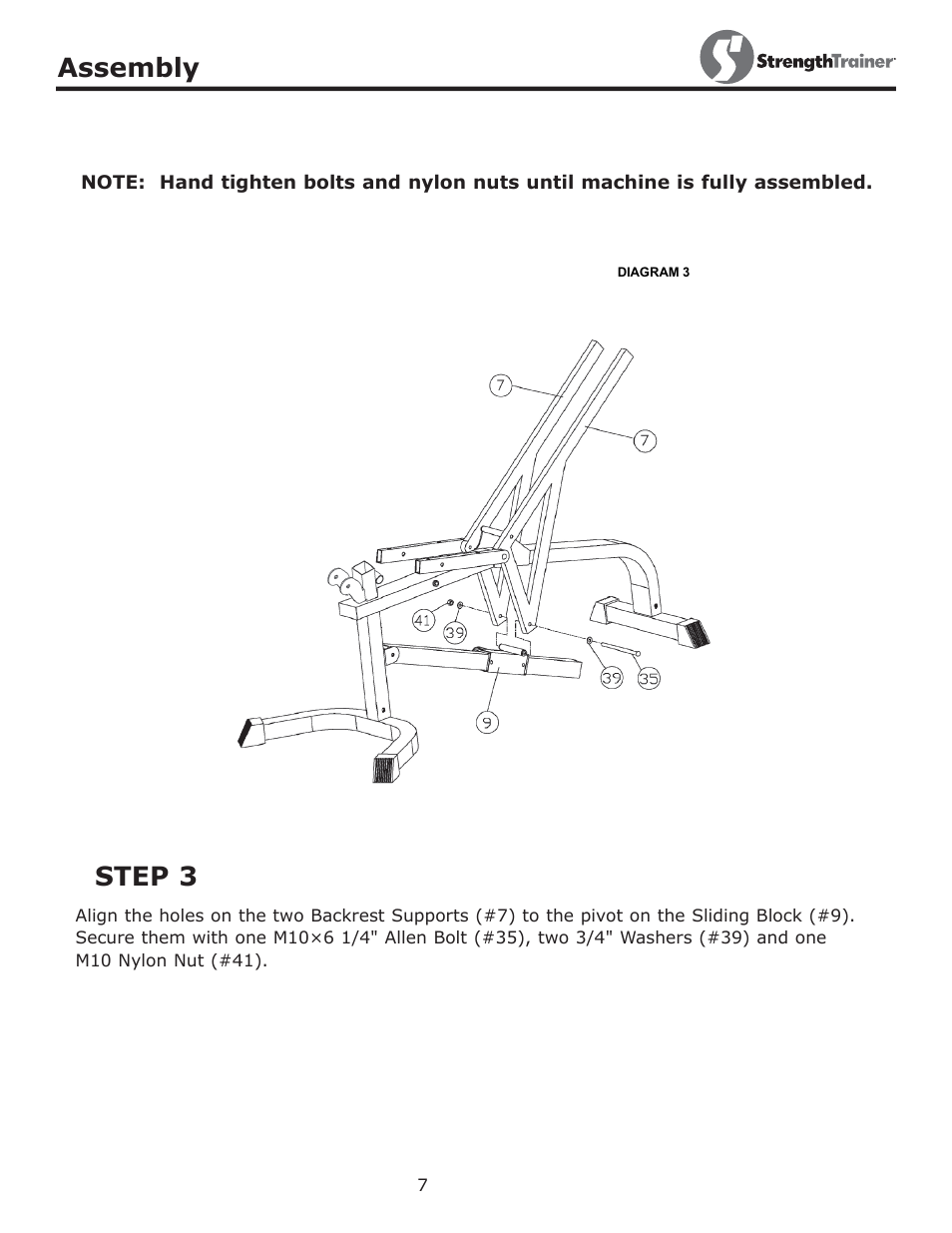 Assembly

StrengthTrainer

NOTE: Hand tighten bolts and nylon nuts until machine is fully assembled.

DIAGRAM 3

7
7
41
39
39
35
9

STEP 3

Align the holes on the two Backrest Supports (#7) to the pivot on the Sliding Block (#9). Secure them with one M10×6 1/4" Allen Bolt (#35), two 3/4" Washers (#39) and one M10 Nylon Nut (#41).

7